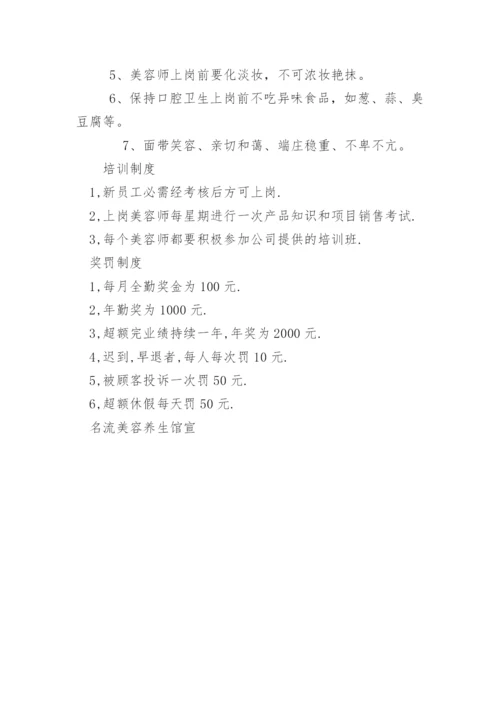 5、美容师上岗前要化淡妆，不可浓妆艳抹。

6、保持口腔卫生上岗前不吃异味食品，如葱、蒜、臭豆腐等。

7、面带笑容、亲切和蔼、端庄稳重、不卑不亢。

培训制度

1,新员工必需经考核后方可上岗.

2,上岗美容师每星期进行一次产品知识和项目销售考试.

3,每个美容师都要积极参加公司提供的培训班.

奖罚制度

1,每月全勤奖金为100元.

2,年勤奖为1000元.

3,超额完业绩持续一年,年奖为2000元.

4,迟到,早退者,每人每次罚10元.

5,被顾客投诉一次罚50元.

6,超额休假每天罚50元.

名流美容养生馆宣